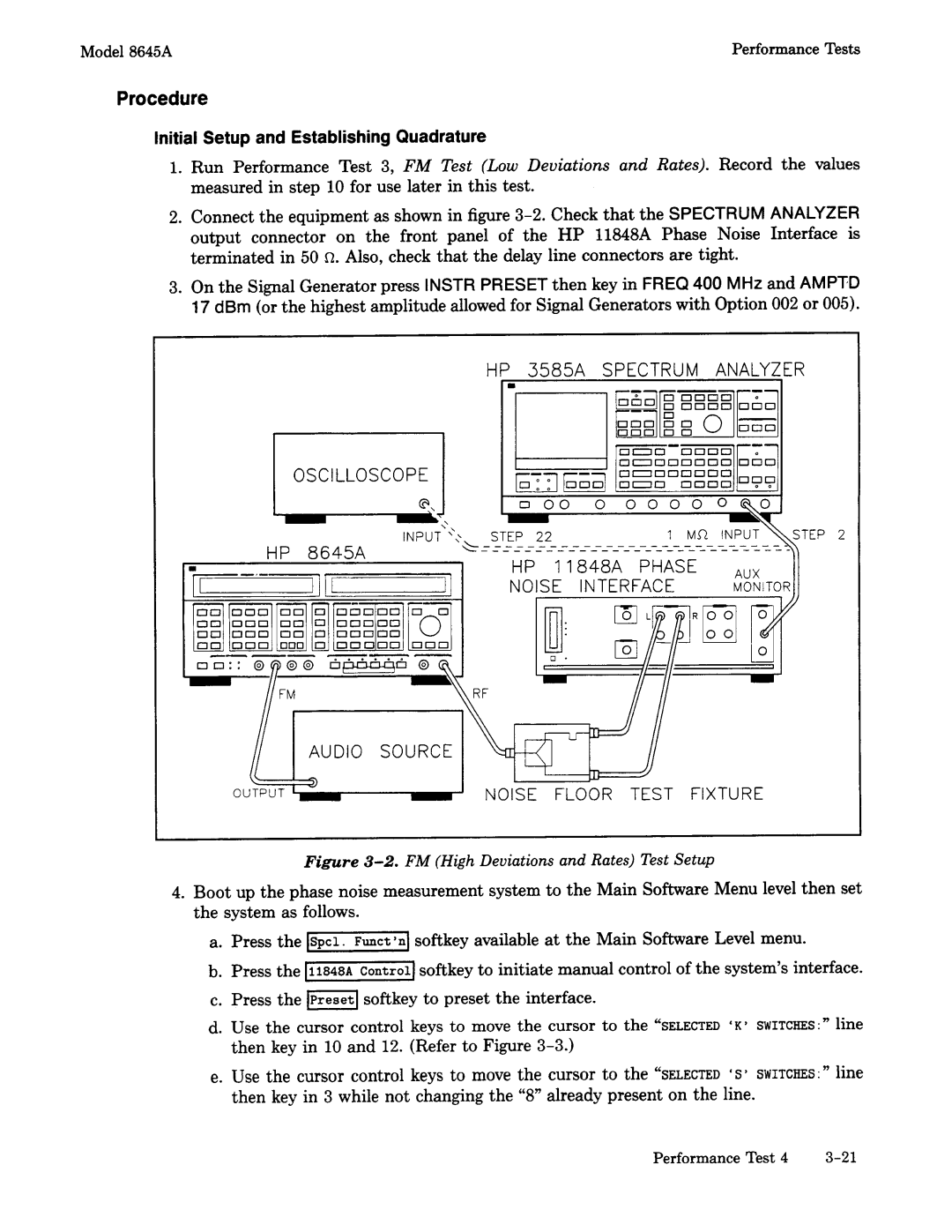 Model 8645A

Performance Tests

Procedure

Initial Setup and Establishing Quadrature

1. Run Performance Test 3, FM Test (Low Deviations and Rates). Record the values measured in step 10 for use later in this test.

2. Connect the equipment as shown in figure 3-2. Check that the SPECTRUM ANALYZER output connector on the front panel of the HP 11848A Phase Noise Interface is terminated in 50 Ω. Also, check that the delay line connectors are tight.

3. On the Signal Generator press INSTR PRESET then key in FREQ 400 MHz and AMPTD 17 dBm (or the highest amplitude allowed for Signal Generators with Option 002 or 005).

HP 3585A SPECTRUM ANALYZER

OSCILLOSCOPE

INPUT

STEP 22

1 MΩ INPUT

STEP 2

HP 8645A

HP 11848A PHASE NOISE INTERFACE

AUX MONITOR

L

R

FM

RF

AUDIO SOURCE

OUTPUT

NOISE FLOOR TEST FIXTURE

Figure 3-2. FM (High Deviations and Rates) Test Setup

4. Boot up the phase noise measurement system to the Main Software Menu level then set the system as follows.

a. Press the Spcl. Funct'n softkey available at the Main Software Level menu.

b. Press the 11848A Control softkey to initiate manual control of the system's interface.

c. Press the Preset softkey to preset the interface.

d. Use the cursor control keys to move the cursor to the "SELECTED 'K' SWITCHES:" line then key in 10 and 12. (Refer to Figure 3-3.)

e. Use the cursor control keys to move the cursor to the "SELECTED 'S' SWITCHES:" line then key in 3 while not changing the "8" already present on the line.

Performance Test 4 3-21